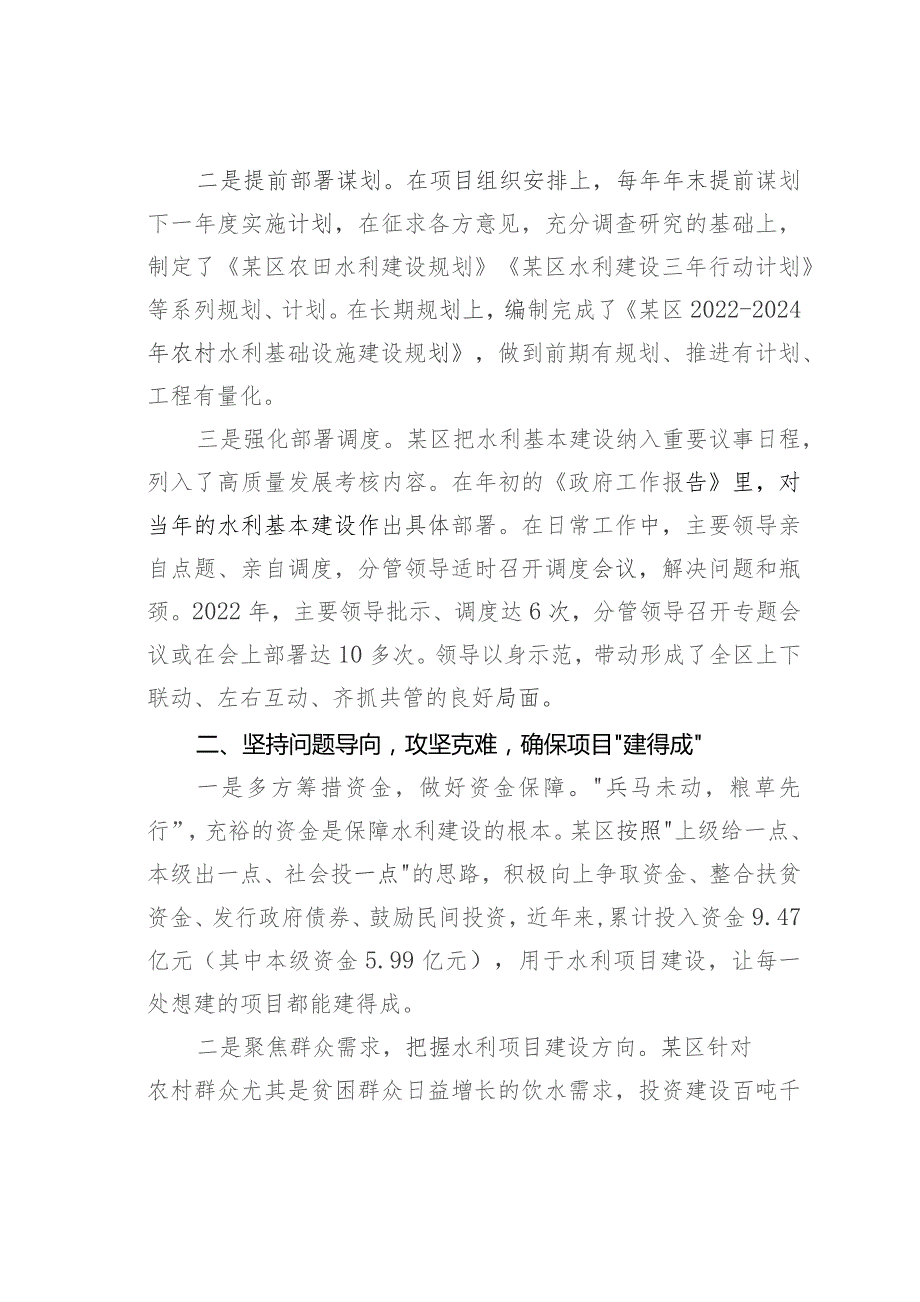 二是提前部署谋划。在项目组织安排上，每年年末提前谋划下一年度实施计划，在征求各方意见，充分调查研究的基础上，制定了《某区农田水利建设规划》《某区水利建设三年行动计划》等系列规划、计划。在长期规划上，编制完成了《某区2022-2024年农村水利基础设施建设规划》，做到前期有规划、推进有计划、工程有量化。

三是强化部署调度。某区把水利基本建设纳入重要议事日程，列入了高质量发展考核内容。在年初的《政府工作报告》里，对当年的水利基本建设作出具体部署。在日常工作中，主要领导亲自点题、亲自调度，分管领导适时召开调度会议，解决问题和瓶颈。2022年，主要领导批示、调度达6次，分管领导召开专题会议或在会上部署达10多次。领导以身示范，带动形成了全区上下联动、左右互动、齐抓共管的良好局面。

二、坚持问题导向，攻坚克难，确保项目"建得成"

一是多方筹措资金，做好资金保障。"兵马未动，粮草先行”，充裕的资金是保障水利建设的根本。某区按照"上级给一点、本级出一点、社会投一点"的思路，积极向上争取资金、整合扶贫资金、发行政府债券、鼓励民间投资，近年来,累计投入资金9.47亿元（其中本级资金5.99亿元），用于水利项目建设，让每一处想建的项目都能建得成。

二是聚焦群众需求，把握水利项目建设方向。某区针对农村群众尤其是贫困群众日益增长的饮水需求，投资建设百吨千